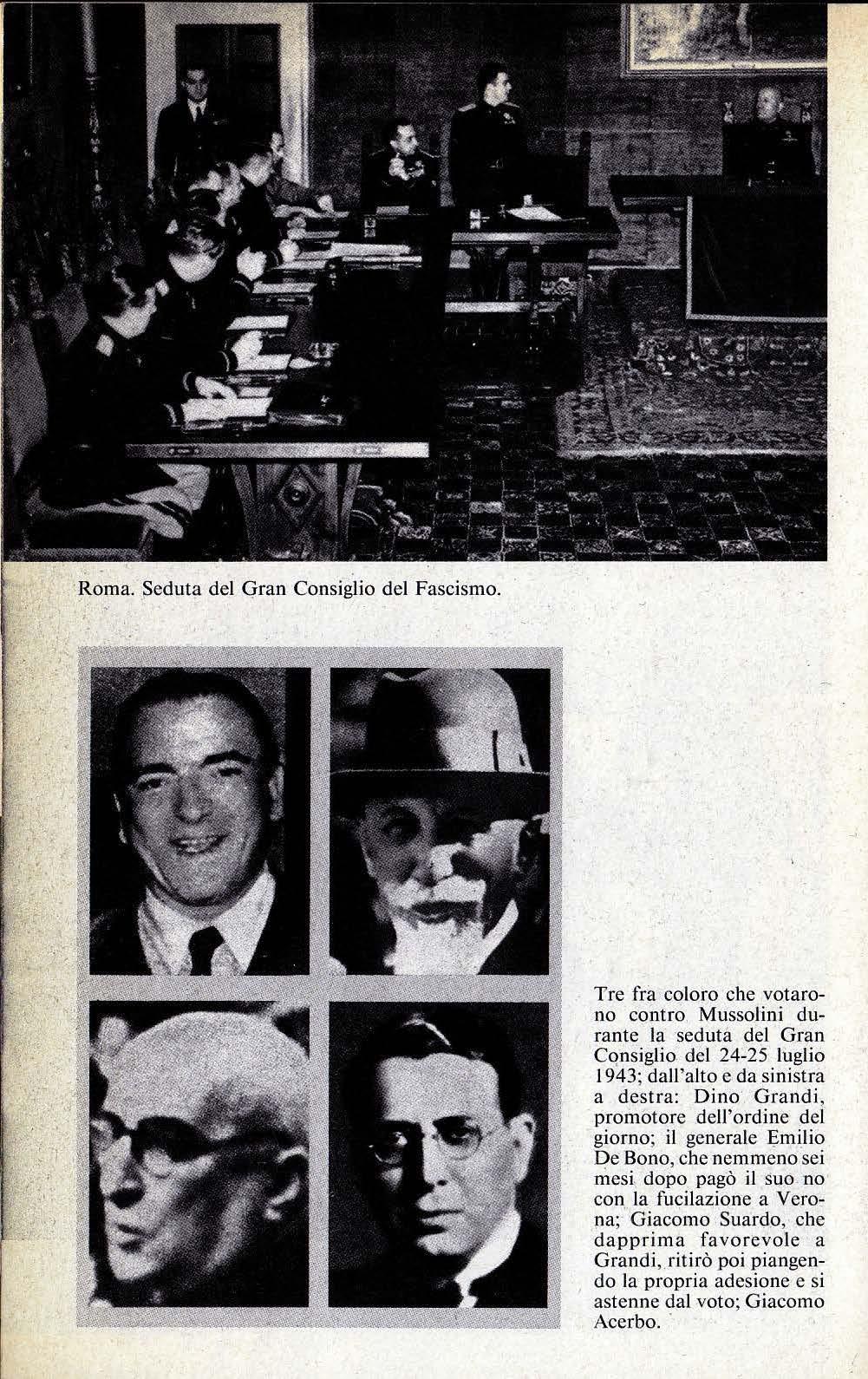 Roma. Seduta del Gran Consiglio del Fascismo.

Tre fra coloro che votarono contro Mussolini durante la seduta del Gran Consiglio del 24-25 luglio 1943; dall'alto e da sinistra a destra: Dino Grandi, promotore dell'ordine del giorno; il generale Emilio De Bono, che nemmeno sei mesi dopo pagò il suo no con la fucilazione a Verona; Giacomo Suardo, che dapprima favorevole a Grandi, ritirò poi piangendo la propria adesione e si astenne dal voto; Giacomo Acerbo.